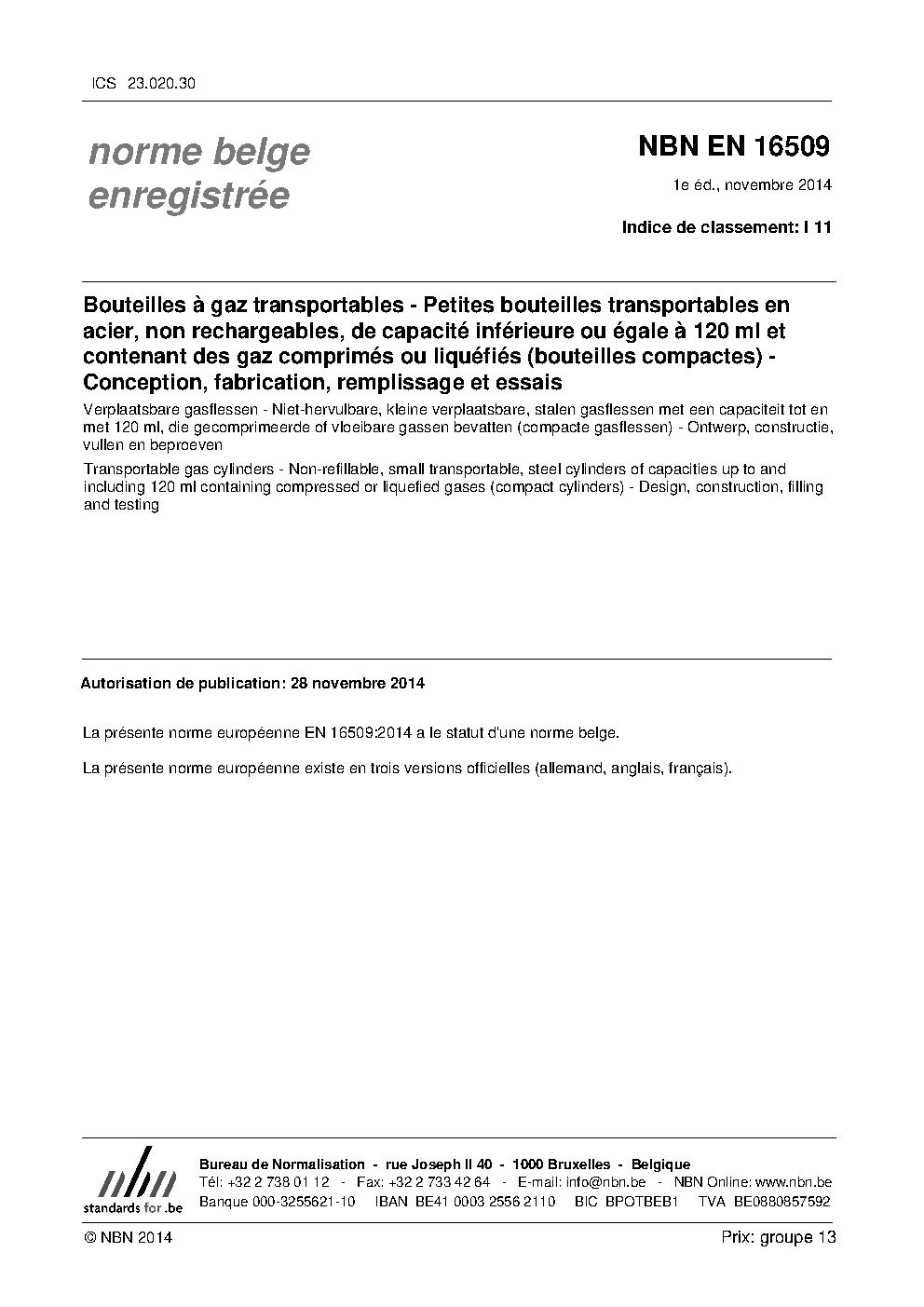 ICS 23.020.30

norme belge enregistrée

NBN EN 16509

1e éd., novembre 2014

Indice de classement: I 11

Bouteilles à gaz transportables - Petites bouteilles transportables en acier, non rechargeables, de capacité inférieure ou égale à 120 ml et contenant des gaz comprimés ou liquéfiés (bouteilles compactes) - Conception, fabrication, remplissage et essais

Verplaatsbare gasflessen - Niet-hervulbare, kleine verplaatsbare, stalen gasflessen met een capaciteit tot en met 120 ml, die gecomprimeerde of vloeibare gassen bevatten (compacte gasflessen) - Ontwerp, constructie, vullen en beproeven

Transportable gas cylinders - Non-refillable, small transportable, steel cylinders of capacities up to and including 120 ml containing compressed or liquefied gases (compact cylinders) - Design, construction, filling and testing

Autorisation de publication: 28 novembre 2014

La présente norme européenne EN 16509:2014 a le statut d'une norme belge.

La présente norme européenne existe en trois versions officielles (allemand, anglais, français).

nbn
standards for .be

Bureau de Normalisation - rue Joseph II 40 - 1000 Bruxelles - Belgique
Tél: +32 2 738 01 12 - Fax: +32 2 733 42 64 - E-mail: info@nbn.be - NBN Online: www.nbn.be
Banque 000-3255621-10 IBAN BE41 0003 2556 2110 BIC BPOTBEB1 TVA BE0880857592

© NBN 2014

Prix: groupe 13